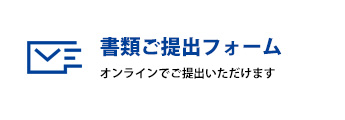 書類ご提出フォーム

オンラインでご提出いただけます